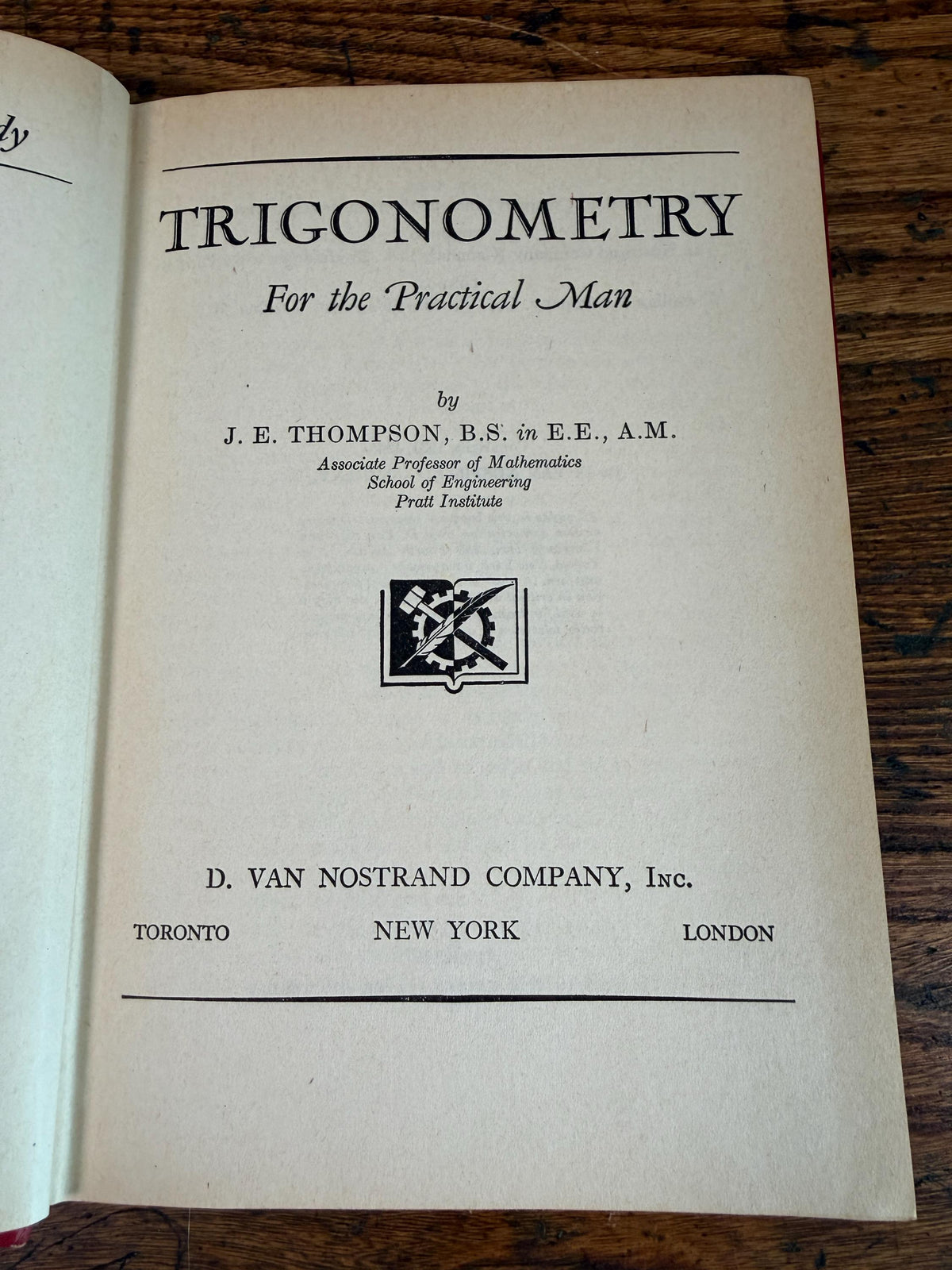 dy

TRIGONOMETRY

For the Practical Man

by

J. E. THOMPSON, B.S. in E.E., A.M.

Associate Professor of Mathematics
School of Engineering
Pratt Institute

D. VAN NOSTRAND COMPANY, Inc.

TORONTO NEW YORK LONDON